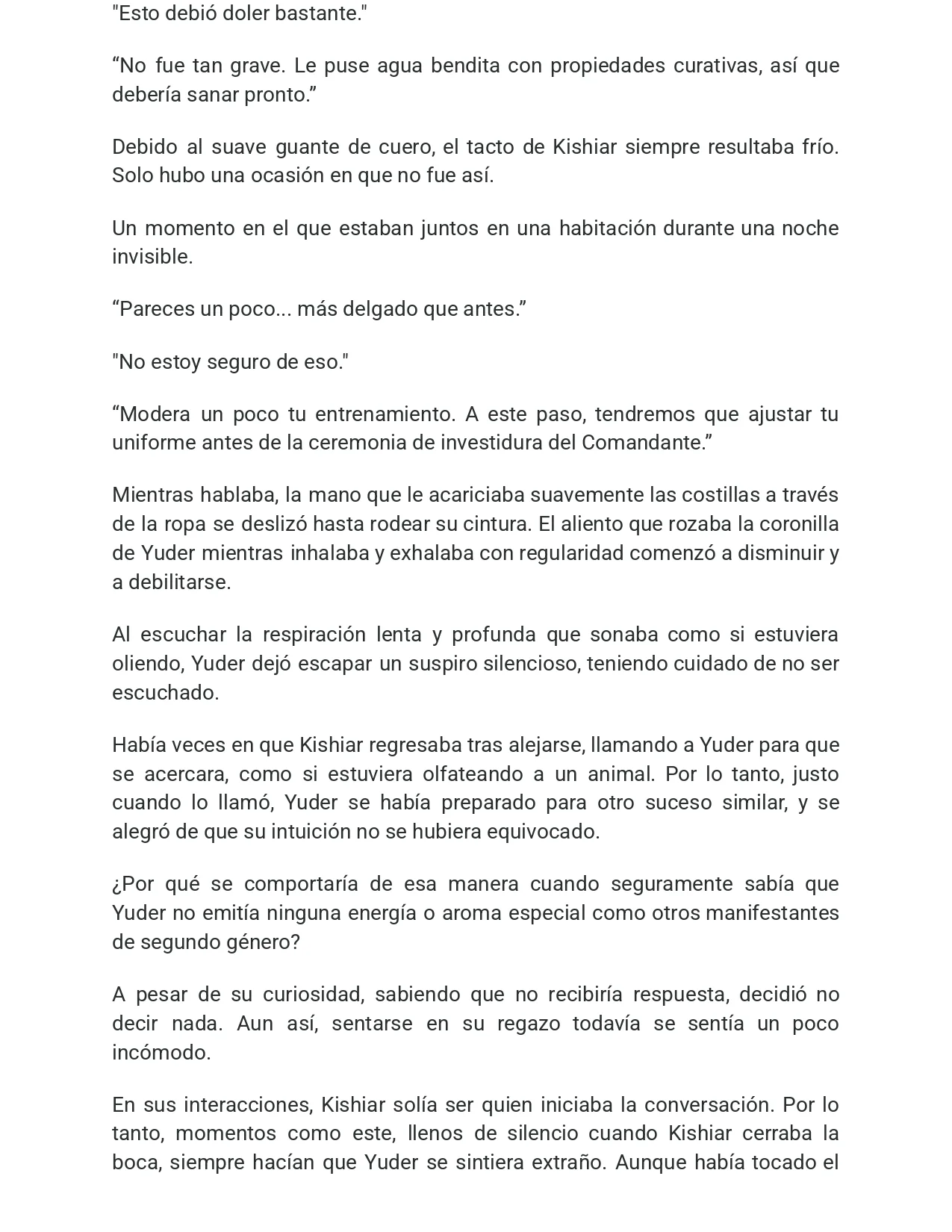 "Esto debió doler bastante."

"No fue tan grave. Le puse agua bendita con propiedades curativas, así que debería sanar pronto."

Debido al suave guante de cuero, el tacto de Kishiar siempre resultaba frío. Solo hubo una ocasión en que no fue así.

Un momento en el que estaban juntos en una habitación durante una noche invisible.

"Pareces un poco... más delgado que antes."

"No estoy seguro de eso."

"Modera un poco tu entrenamiento. A este paso, tendremos que ajustar tu uniforme antes de la ceremonia de investidura del Comandante."

Mientras hablaba, la mano que le acariciaba suavemente las costillas a través de la ropa se deslizó hasta rodear su cintura. El aliento que rozaba la coronilla de Yuder mientras inhalaba y exhalaba con regularidad comenzó a disminuir y a debilitarse.

Al escuchar la respiración lenta y profunda que sonaba como si estuviera oliendo, Yuder dejó escapar un suspiro silencioso, teniendo cuidado de no ser escuchado.

Había veces en que Kishiar regresaba tras alejarse, llamando a Yuder para que se acercara, como si estuviera olfateando a un animal. Por lo tanto, justo cuando lo llamó, Yuder se había preparado para otro suceso similar, y se alegró de que su intuición no se hubiera equivocado.

¿Por qué se comportaría de esa manera cuando seguramente sabía que Yuder no emitía ninguna energía o aroma especial como otros manifestantes de segundo género?

A pesar de su curiosidad, sabiendo que no recibiría respuesta, decidió no decir nada. Aun así, sentarse en su regazo todavía se sentía un poco incómodo.

En sus interacciones, Kishiar solía ser quien iniciaba la conversación. Por lo tanto, momentos como este, llenos de silencio cuando Kishiar cerraba la boca, siempre hacían que Yuder se sintiera extraño. Aunque había tocado el